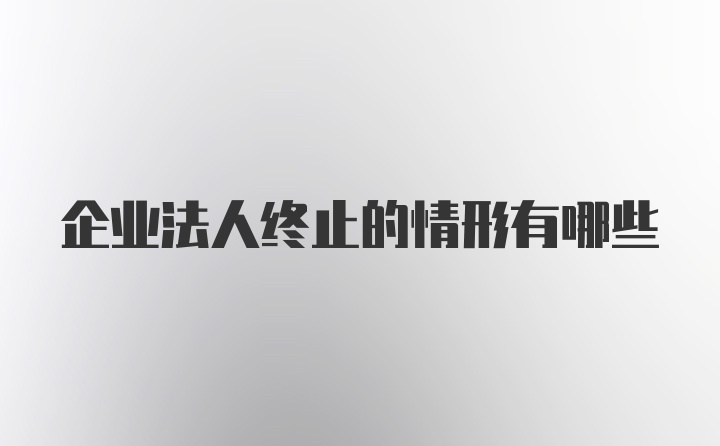 企业法人终止的情形有哪些